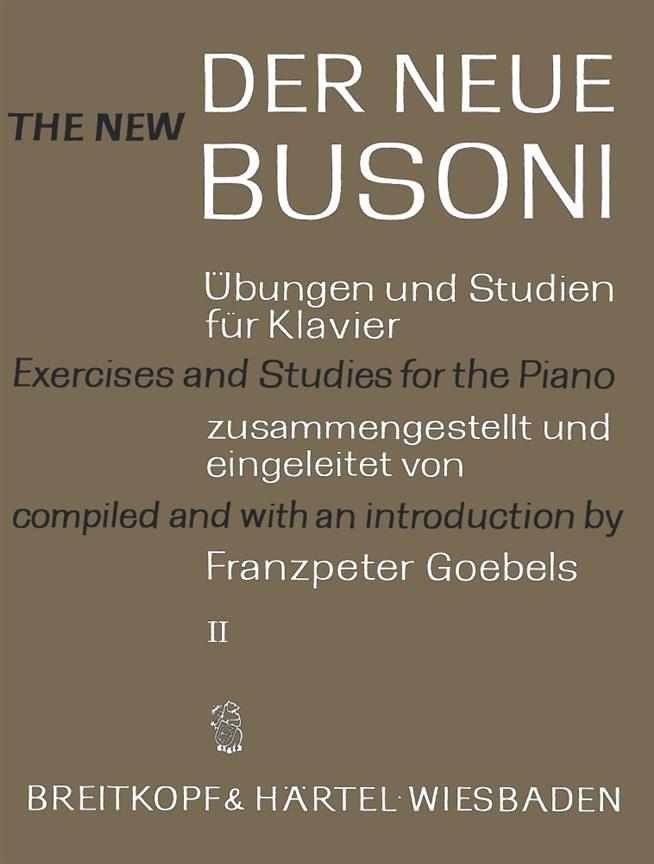 THE NEW DER NEUE BUSONI

Übungen und Studien für Klavier
Exercises and Studies for the Piano
zusammengestellt und eingeleitet von
compiled and with an introduction by
Franzpeter Goebels

II

BREITKOPF & HÄRTEL · WIESBADEN